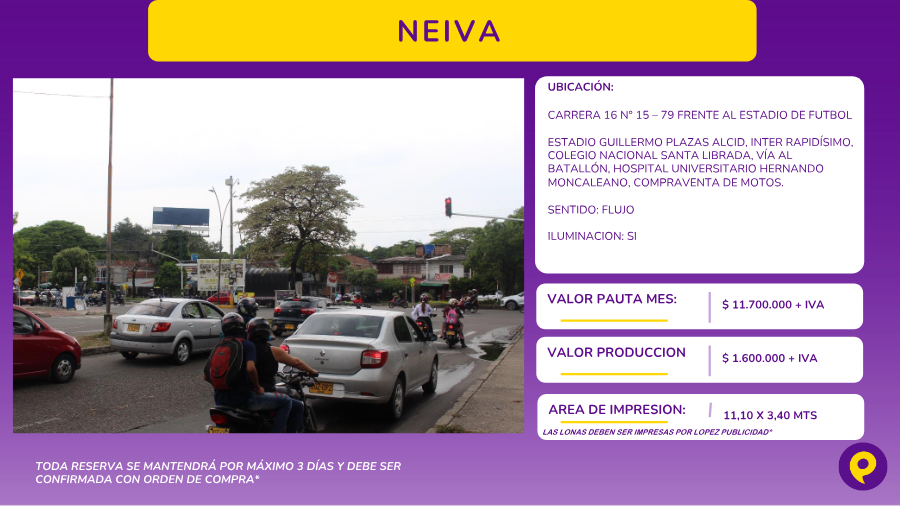 NEIVA

UBICACIÓN:

CARRERA 16 N° 15 – 79 FRENTE AL ESTADIO DE FUTBOL

ESTADIO GUILLERMO PLAZAS ALCID, INTER RAPIDÍSIMO, COLEGIO NACIONAL SANTA LIBRADA, VÍA AL BATALLÓN, HOSPITAL UNIVERSITARIO HERNANDO MONCALEANO, COMPRAVENTA DE MOTOS.

SENTIDO: FLUJO

ILUMINACION: SI

VALOR PAUTA MES: $ 11.700.000 + IVA

VALOR PRODUCCION $ 1.600.000 + IVA

AREA DE IMPRESION: 11,10 X 3,40 MTS

LAS LONAS DEBEN SER IMPRESAS POR LOPEZ PUBLICIDAD*

TODA RESERVA SE MANTENDRÁ POR MÁXIMO 3 DÍAS Y DEBE SER CONFIRMADA CON ORDEN DE COMPRA*